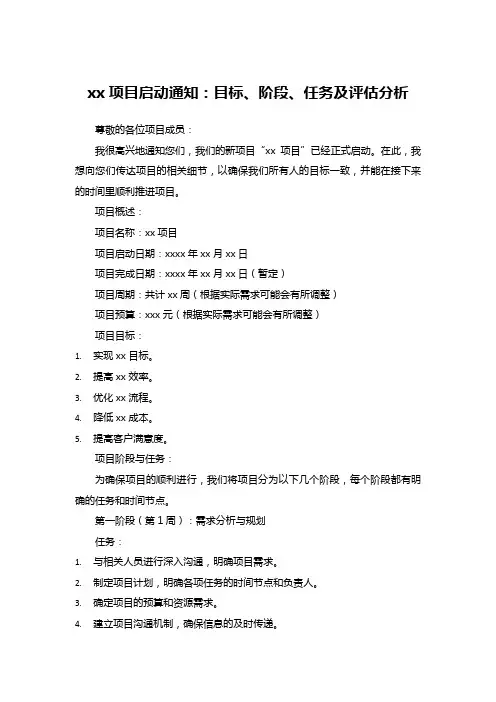 xx 项目启动通知：目标、阶段、任务及评估分析

尊敬的各位项目成员：

我很高兴地通知您们，我们的新项目“xx 项目”已经正式启动。在此，我想向您们传达项目的相关细节，以确保我们所有人的目标一致，并能在接下来的时间里顺利推进项目。

项目概述：

项目名称：xx 项目

项目启动日期：xxxx 年 xx 月 xx 日

项目完成日期：xxxx 年 xx 月 xx 日（暂定）

项目周期：共计 xx 周（根据实际需求可能会有所调整）

项目预算：xxx 元（根据实际需求可能会有所调整）

项目目标：

1. 实现 xx 目标。
2. 提高 xx 效率。
3. 优化 xx 流程。
4. 降低 xx 成本。
5. 提高客户满意度。

项目阶段与任务：

为确保项目的顺利进行，我们将项目分为以下几个阶段，每个阶段都有明确的任务和时间节点。

第一阶段（第 1 周）：需求分析与规划

任务：

1. 与相关人员进行深入沟通，明确项目需求。
2. 制定项目计划，明确各项任务的时间节点和负责人。
3. 确定项目的预算和资源需求。
4. 建立项目沟通机制，确保信息的及时传递。